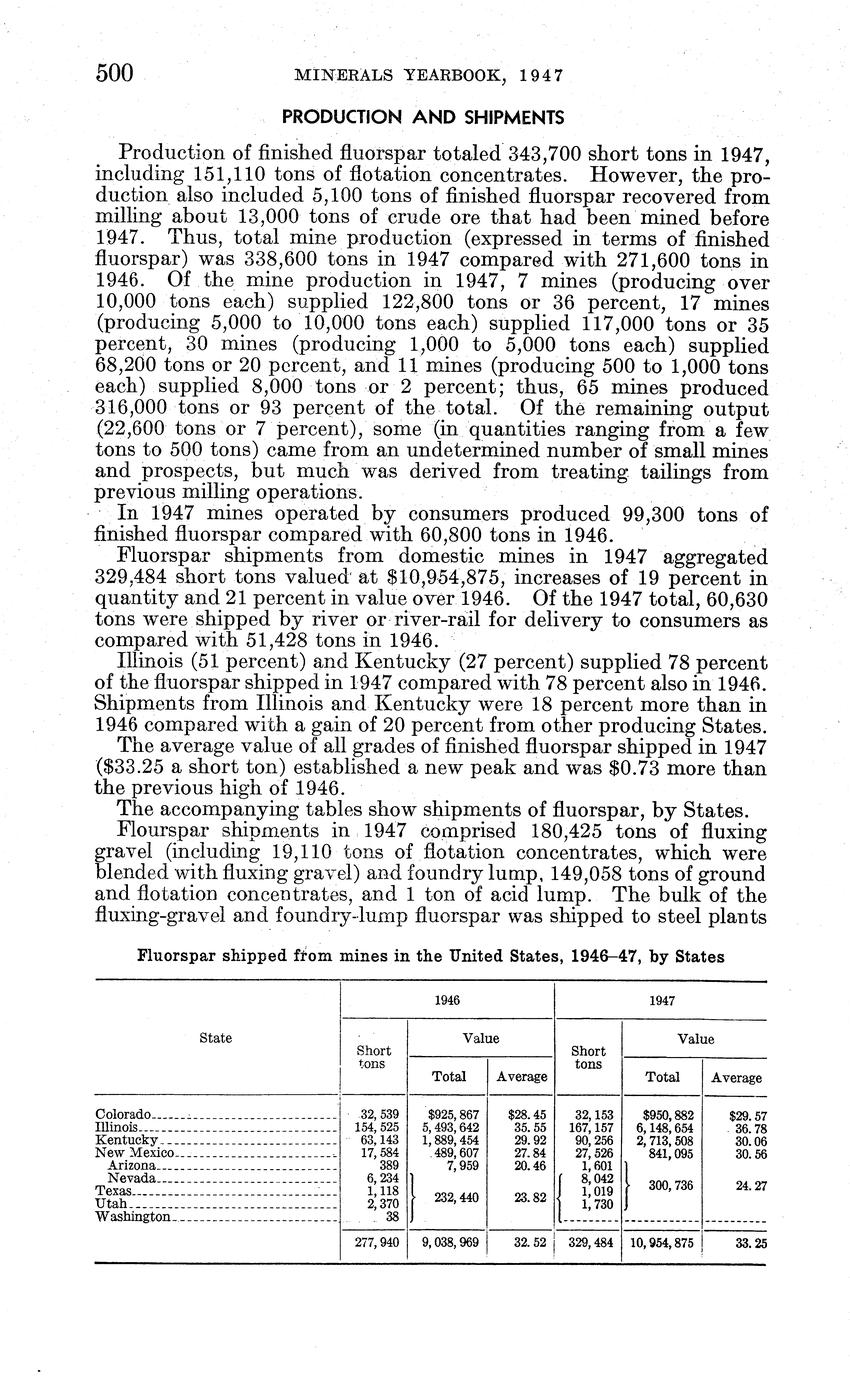 500 MINERALS YEARBOOK, 1947

PRODUCTION AND SHIPMENTS

Production of finished fluorspar totaled 343,700 short tons in 1947, including 151,110 tons of flotation concentrates. However, the production also included 5,100 tons of finished fluorspar recovered from milling about 13,000 tons of crude ore that had been mined before 1947. Thus, total mine production (expressed in terms of finished fluorspar) was 338,600 tons in 1947 compared with 271,600 tons in 1946. Of the mine production in 1947, 7 mines (producing over 10,000 tons each) supplied 122,800 tons or 36 percent, 17 mines (producing 5,000 to 10,000 tons each) supplied 117,000 tons or 35 percent, 30 mines (producing 1,000 to 5,000 tons each) supplied 68,200 tons or 20 percent, and 11 mines (producing 500 to 1,000 tons each) supplied 8,000 tons or 2 percent; thus, 65 mines produced 316,000 tons or 93 percent of the total. Of the remaining output (22,600 tons or 7 percent), some (in quantities ranging from a few tons to 500 tons) came from an undetermined number of small mines and prospects, but much was derived from treating tailings from previous milling operations.

In 1947 mines operated by consumers produced 99,300 tons of finished fluorspar compared with 60,800 tons in 1946.

Fluorspar shipments from domestic mines in 1947 aggregated 329,484 short tons valued at $10,954,875, increases of 19 percent in quantity and 21 percent in value over 1946. Of the 1947 total, 60,630 tons were shipped by river or river-rail for delivery to consumers as compared with 51,428 tons in 1946.

Illinois (51 percent) and Kentucky (27 percent) supplied 78 percent of the fluorspar shipped in 1947 compared with 78 percent also in 1946. Shipments from Illinois and Kentucky were 18 percent more than in 1946 compared with a gain of 20 percent from other producing States.

The average value of all grades of finished fluorspar shipped in 1947 ($33.25 a short ton) established a new peak and was $0.73 more than the previous high of 1946.

The accompanying tables show shipments of fluorspar, by States.

Flourspar shipments in 1947 comprised 180,425 tons of fluxing gravel (including 19,110 tons of flotation concentrates, which were blended with fluxing gravel) and foundry lump, 149,058 tons of ground and flotation concentrates, and 1 ton of acid lump. The bulk of the fluxing-gravel and foundry-lump fluorspar was shipped to steel plants

Fluorspar shipped from mines in the United States, 1946–47, by States

| State | 1946 Short tons | 1946 Value Total | 1946 Value Average | 1947 Short tons | 1947 Value Total | 1947 Value Average |
|---|---|---|---|---|---|---|
| Colorado | 32,539 | $925,867 | $28.45 | 32,153 | $950,882 | $29.57 |
| Illinois | 154,525 | 5,493,642 | 35.55 | 167,157 | 6,148,654 | 36.78 |
| Kentucky | 63,143 | 1,889,454 | 29.92 | 90,256 | 2,713,508 | 30.06 |
| New Mexico | 17,584 | 489,607 | 27.84 | 27,526 | 841,095 | 30.56 |
| Arizona | 389 | 7,959 | 20.46 | 1,601 | 300,736 | 24.27 |
| Nevada | 6,234 | 232,440 | 23.82 | 8,042 | | |
| Texas | 1,118 | | | 1,019 | | |
| Utah | 2,370 | | | 1,730 | | |
| Washington | 38 | | | | | |
| | 277,940 | 9,038,969 | 32.52 | 329,484 | 10,954,875 | 33.25 |